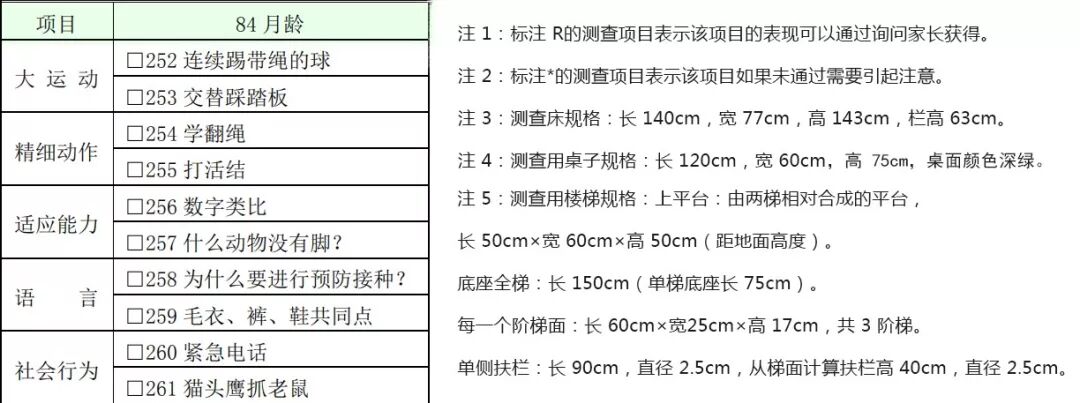 | 项目 | 84月龄 |
|---|---|
| 大运动 | ☐252连续踢带绳的球 |
|  | ☐253交替踩踏板 |
| 精细动作 | ☐254学翻绳 |
|  | ☐255打活结 |
| 适应能力 | ☐256数字类比 |
|  | ☐257什么动物没有脚？ |
| 语言 | ☐258为什么要进行预防接种？ |
|  | ☐259毛衣、裤、鞋共同点 |
| 社会行为 | ☐260紧急电话 |
|  | ☐261猫头鹰抓老鼠 |

注1：标注R的测查项目表示该项目的表现可以通过询问家长获得。

注2：标注*的测查项目表示该项目如果未通过需要引起注意。

注3：测查床规格：长140cm，宽77cm，高143cm，栏高63cm。

注4：测查用桌子规格：长120cm，宽60cm，高75cm，桌面颜色深绿。

注5：测查用楼梯规格：上平台：由两梯相对合成的平台，

长50cm×宽60cm×高50cm（距地面高度）。

底座全梯：长150cm（单梯底座长75cm）。

每一个阶梯面：长60cm×宽25cm×高17cm，共3阶梯。

单侧扶栏：长90cm，直径2.5cm，从梯面计算扶栏高40cm，直径2.5cm。